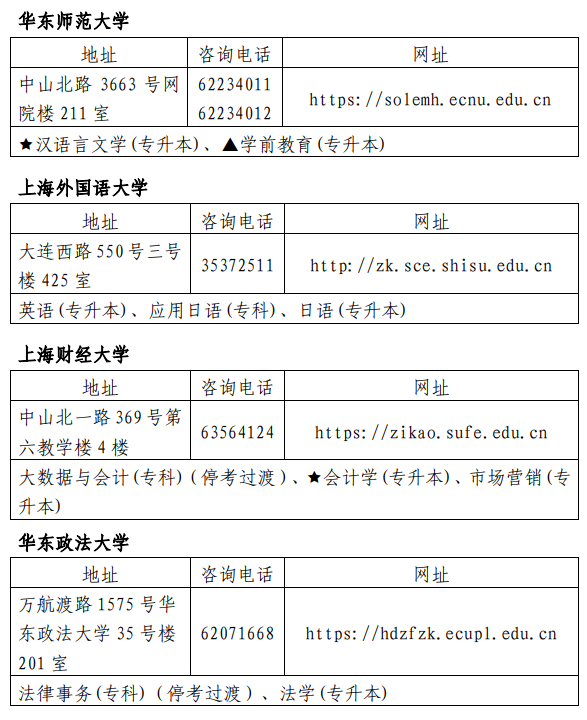 华东师范大学

| 地址 | 咨询电话 | 网址 |
|---|---|---|
| 中山北路 3663 号网院楼 211 室 | 62234011 62234012 | https://solemh.ecnu.edu.cn |
| ★汉语言文学(专升本)、▲学前教育(专升本) | | |

上海外国语大学

| 地址 | 咨询电话 | 网址 |
|---|---|---|
| 大连西路 550 号三号楼 425 室 | 35372511 | http://zk.sce.shisu.edu.cn |
| 英语(专升本)、应用日语(专科)、日语(专升本) | | |

上海财经大学

| 地址 | 咨询电话 | 网址 |
|---|---|---|
| 中山北一路 369 号第六教学楼 4 楼 | 63564124 | https://zikao.sufe.edu.cn |
| 大数据与会计(专科)(停考过渡)、★会计学(专升本)、市场营销(专升本) | | |

华东政法大学

| 地址 | 咨询电话 | 网址 |
|---|---|---|
| 万航渡路 1575 号华东政法大学 35 号楼 201 室 | 62071668 | https://hdzfzk.ecupl.edu.cn |
| 法律事务(专科)(停考过渡)、法学(专升本) | | |